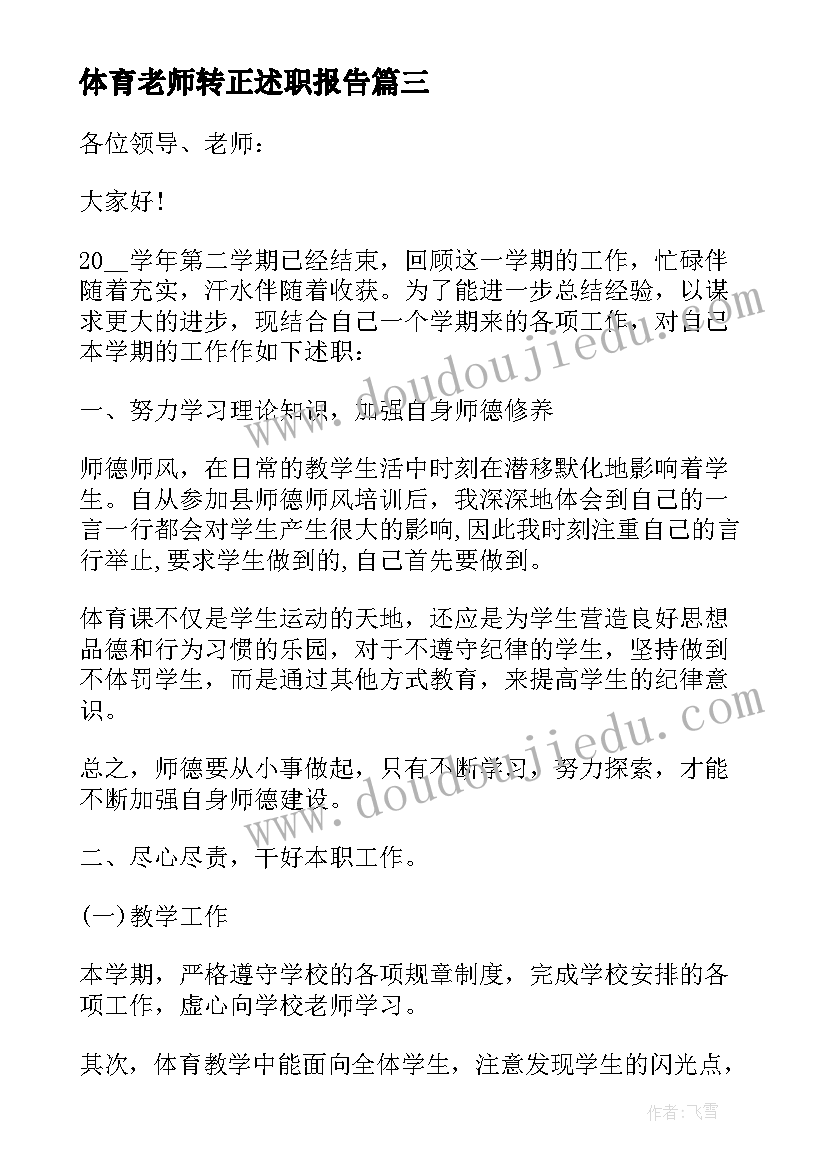 体育老师转正述职报告篇三

各位领导、老师：

大家好！

20__学年第二学期已经结束，回顾这一学期的工作，忙碌伴随着充实，汗水伴随着收获。为了能进一步总结经验，以谋求更大的进步，现结合自己一个学期来的各项工作，对自己本学期的工作作如下述职：

一、努力学习理论知识，加强自身师德修养

师德师风，在日常的教学生活中时刻在潜移默化地影响着学生。自从参加县师德师风培训后，我深深地体会到自己的一言一行都会对学生产生很大的影响,因此我时刻注重自己的言行举止,要求学生做到的,自己首先要做到。

体育课不仅是学生运动的天地，还应是为学生营造良好思想品德和行为习惯的乐园，对于不遵守纪律的学生，坚持做到不体罚学生，而是通过其他方式教育，来提高学生的纪律意识。

总之，师德要从小事做起，只有不断学习，努力探索，才能不断加强自身师德建设。

二、尽心尽责，干好本职工作。

(一)教学工作

本学期，严格遵守学校的各项规章制度，完成学校安排的各项工作，虚心向学校老师学习。

其次，体育教学中能面向全体学生，注意发现学生的闪光点，

www.doudoujiedu.com

www.doudoujiedu.com

作者：飞雪